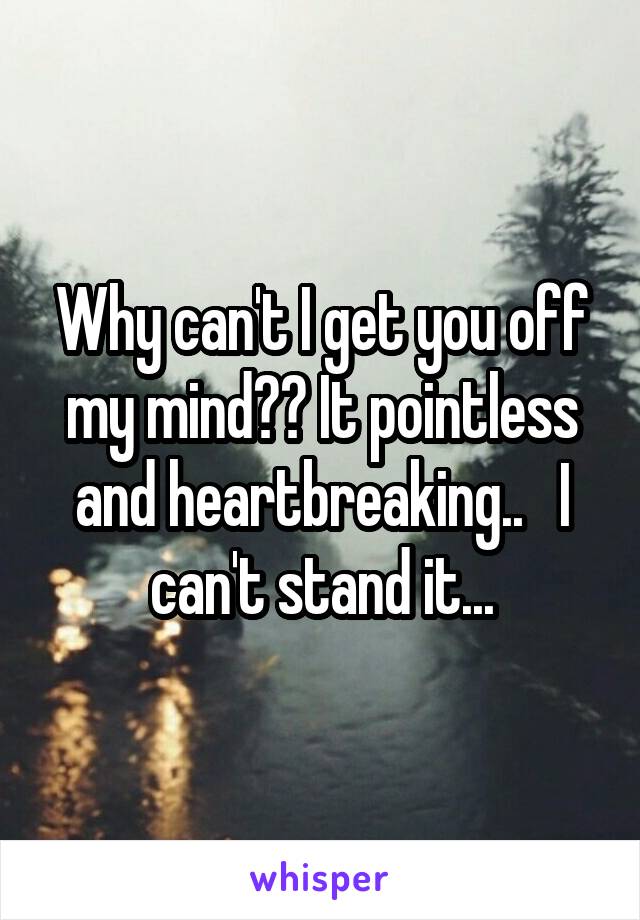 Why can't I get you off my mind?? It pointless and heartbreaking..  I can't stand it...

whisper